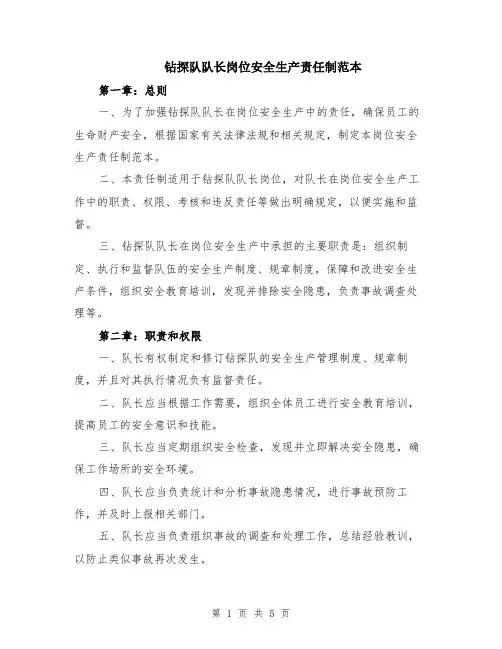 钻探队队长岗位安全生产责任制范本

第一章：总则

一、为了加强钻探队队长在岗位安全生产中的责任，确保员工的生命财产安全，根据国家有关法律法规和相关规定，制定本岗位安全生产责任制范本。

二、本责任制适用于钻探队队长岗位，对队长在岗位安全生产工作中的职责、权限、考核和违反责任等做出明确规定，以便实施和监督。

三、钻探队队长在岗位安全生产中承担的主要职责是：组织制定、执行和监督队伍的安全生产制度、规章制度，保障和改进安全生产条件，组织安全教育培训，发现并排除安全隐患，负责事故调查处理等。

第二章：职责和权限

一、队长有权制定和修订钻探队的安全生产管理制度、规章制度，并且对其执行情况负有监督责任。

二、队长应当根据工作需要，组织全体员工进行安全教育培训，提高员工的安全意识和技能。

三、队长应当定期组织安全检查，发现并立即解决安全隐患，确保工作场所的安全环境。

四、队长应当负责统计和分析事故隐患情况，进行事故预防工作，并及时上报相关部门。

五、队长应当负责组织事故的调查和处理工作，总结经验教训，以防止类似事故再次发生。

第 1 页 共 5 页